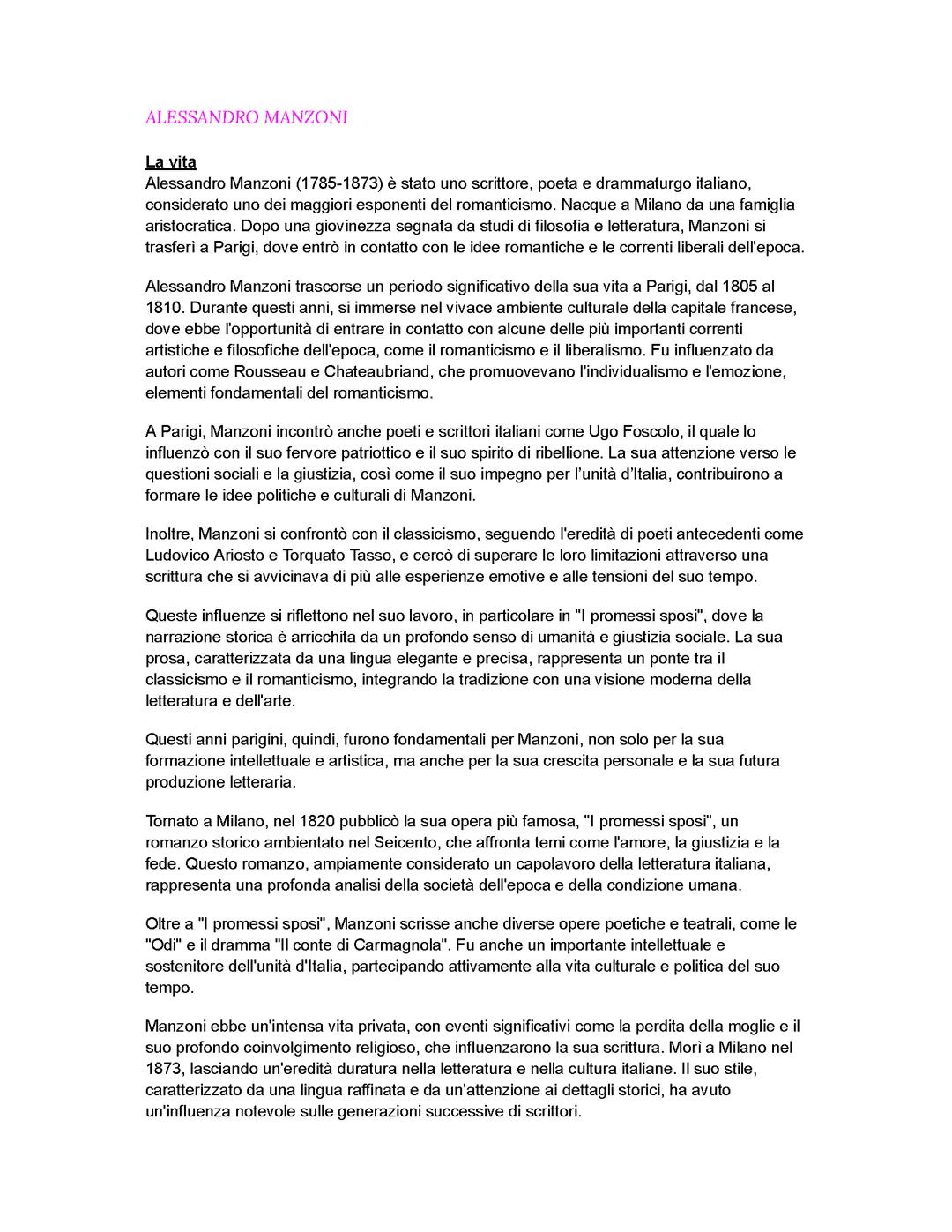 ALESSANDRO MANZONI

La vita
Alessandro Manzoni (1785-1873) è stato uno scrittore, poeta e drammaturgo italiano, considerato uno dei maggiori esponenti del romanticismo. Nacque a Milano da una famiglia aristocratica. Dopo una giovinezza segnata da studi di filosofia e letteratura, Manzoni si trasferì a Parigi, dove entrò in contatto con le idee romantiche e le correnti liberali dell'epoca.

Alessandro Manzoni trascorse un periodo significativo della sua vita a Parigi, dal 1805 al 1810. Durante questi anni, si immerse nel vivace ambiente culturale della capitale francese, dove ebbe l'opportunità di entrare in contatto con alcune delle più importanti correnti artistiche e filosofiche dell'epoca, come il romanticismo e il liberalismo. Fu influenzato da autori come Rousseau e Chateaubriand, che promuovevano l'individualismo e l'emozione, elementi fondamentali del romanticismo.

A Parigi, Manzoni incontrò anche poeti e scrittori italiani come Ugo Foscolo, il quale lo influenzò con il suo fervore patriottico e il suo spirito di ribellione. La sua attenzione verso le questioni sociali e la giustizia, così come il suo impegno per l'unità d'Italia, contribuirono a formare le idee politiche e culturali di Manzoni.

Inoltre, Manzoni si confrontò con il classicismo, seguendo l'eredità di poeti antecedenti come Ludovico Ariosto e Torquato Tasso, e cercò di superare le loro limitazioni attraverso una scrittura che si avvicinava di più alle esperienze emotive e alle tensioni del suo tempo.

Queste influenze si riflettono nel suo lavoro, in particolare in "I promessi sposi", dove la narrazione storica è arricchita da un profondo senso di umanità e giustizia sociale. La sua prosa, caratterizzata da una lingua elegante e precisa, rappresenta un ponte tra il classicismo e il romanticismo, integrando la tradizione con una visione moderna della letteratura e dell'arte.

Questi anni parigini, quindi, furono fondamentali per Manzoni, non solo per la sua formazione intellettuale e artistica, ma anche per la sua crescita personale e la sua futura produzione letteraria.

Tornato a Milano, nel 1820 pubblicò la sua opera più famosa, "I promessi sposi", un romanzo storico ambientato nel Seicento, che affronta temi come l'amore, la giustizia e la fede. Questo romanzo, ampiamente considerato un capolavoro della letteratura italiana, rappresenta una profonda analisi della società dell'epoca e della condizione umana.

Oltre a "I promessi sposi", Manzoni scrisse anche diverse opere poetiche e teatrali, come le "Odi" e il dramma "Il conte di Carmagnola". Fu anche un importante intellettuale e sostenitore dell'unità d'Italia, partecipando attivamente alla vita culturale e politica del suo tempo.

Manzoni ebbe un'intensa vita privata, con eventi significativi come la perdita della moglie e il suo profondo coinvolgimento religioso, che influenzarono la sua scrittura. Morì a Milano nel 1873, lasciando un'eredità duratura nella letteratura e nella cultura italiane. Il suo stile, caratterizzato da una lingua raffinata e da un'attenzione ai dettagli storici, ha avuto un'influenza notevole sulle generazioni successive di scrittori.